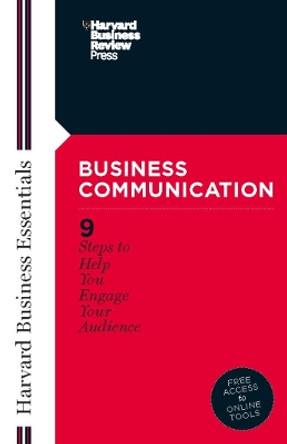 Harvard Business Review Press

Harvard Business Essentials

BUSINESS COMMUNICATION

9 Steps to Help You Engage Your Audience

FREE ACCESS to ONLINE TOOLS